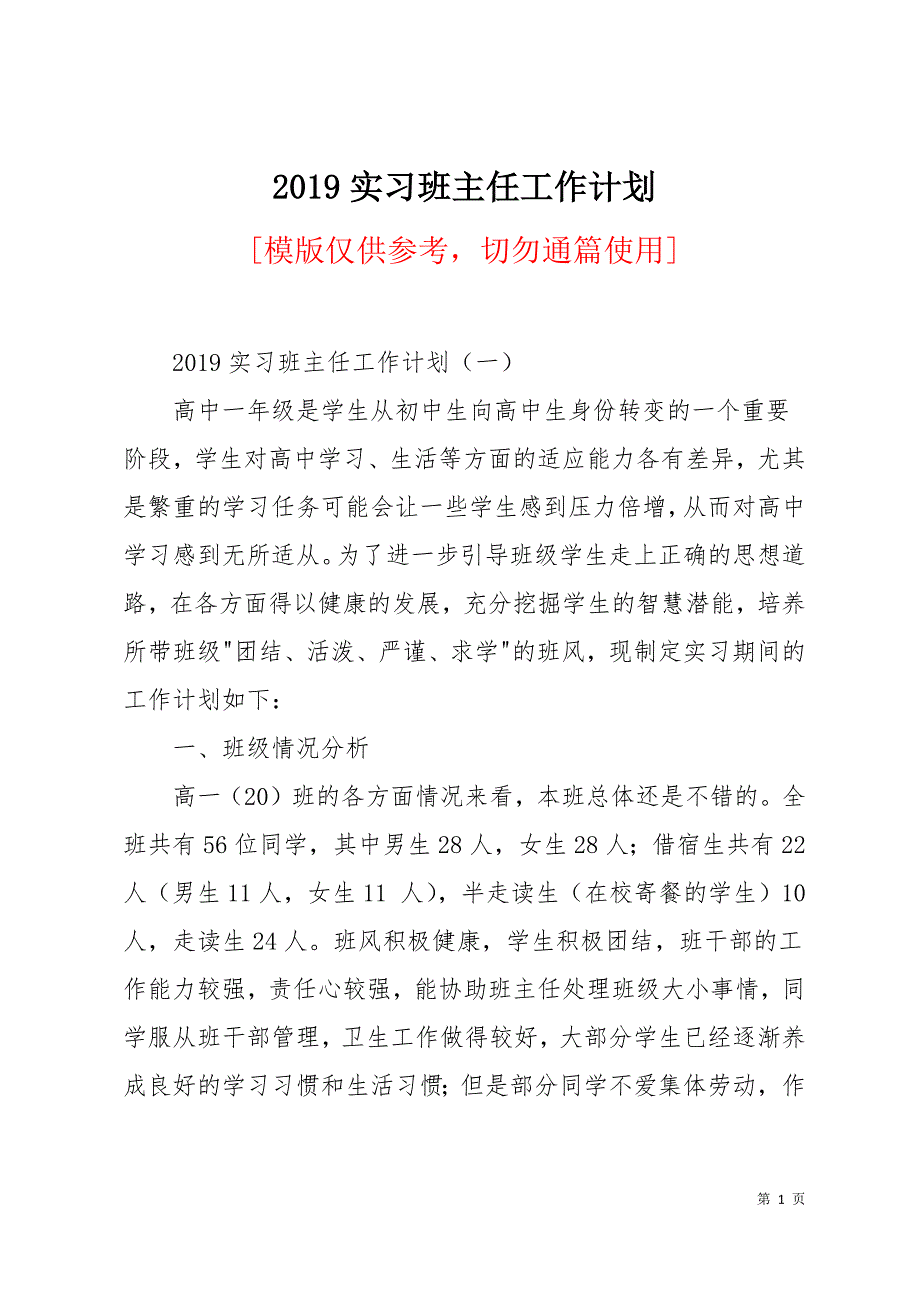 2019 实习班主任工作计划

[模版仅供参考，切勿通篇使用]

2019 实习班主任工作计划（一）

高中一年级是学生从初中生向高中生身份转变的一个重要阶段，学生对高中学习、生活等方面的适应能力各有差异，尤其是繁重的学习任务可能会让一些学生感到压力倍增，从而对高中学习感到无所适从。为了进一步引导班级学生走上正确的思想道路，在各方面得以健康的发展，充分挖掘学生的智慧潜能，培养所带班级"团结、活泼、严谨、求学"的班风，现制定实习期间的工作计划如下：

一、班级情况分析

高一（20）班的各方面情况来看，本班总体还是不错的。全班共有 56 位同学，其中男生 28 人，女生 28 人；借宿生共有 22 人（男生 11 人，女生 11 人），半走读生（在校寄餐的学生）10 人，走读生 24 人。班风积极健康，学生积极团结，班干部的工作能力较强，责任心较强，能协助班主任处理班级大小事情，同学服从班干部管理，卫生工作做得较好，大部分学生已经逐渐养成良好的学习习惯和生活习惯；但是部分同学不爱集体劳动，作

第 1 页